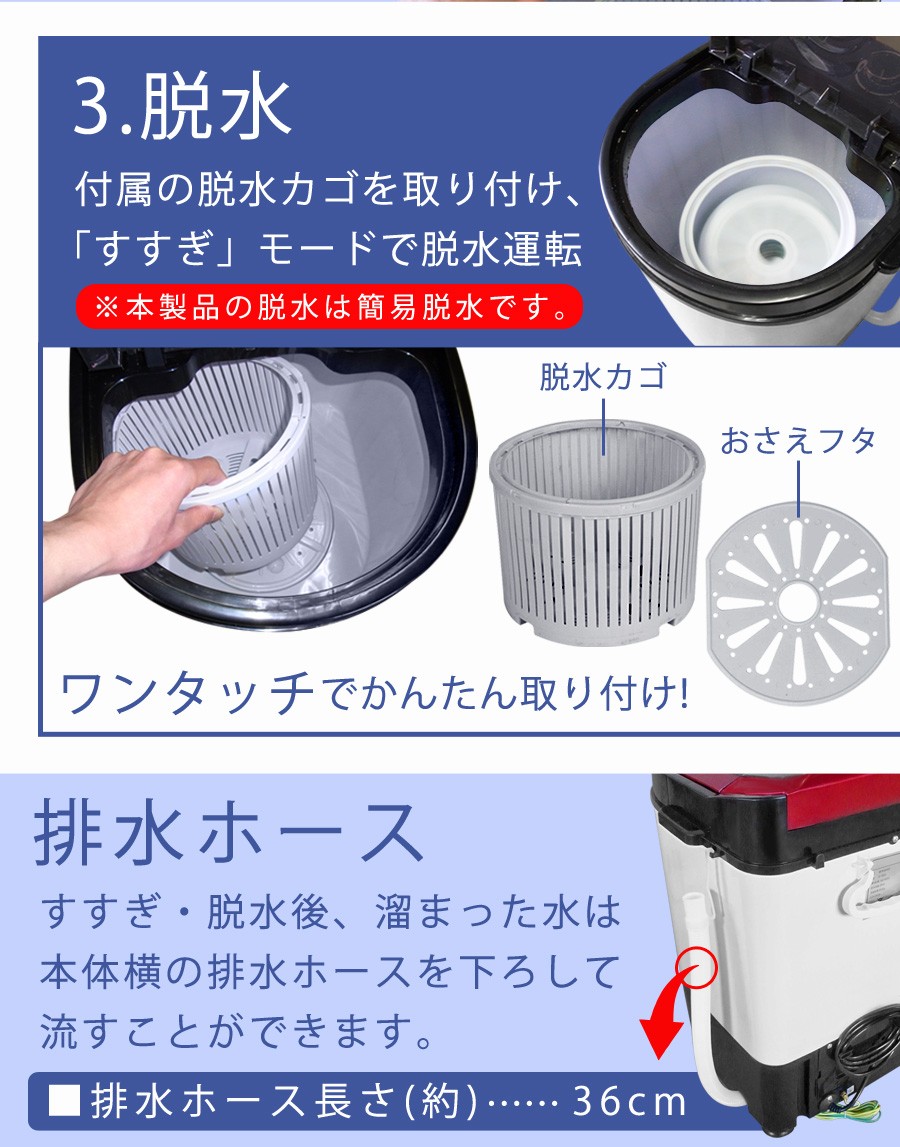 3.脱水

付属の脱水カゴを取り付け、「すすぎ」モードで脱水運転

※本製品の脱水は簡易脱水です。

脱水カゴ

おさえフタ

ワンタッチでかんたん取り付け!

排水ホース

すすぎ・脱水後、溜まった水は本体横の排水ホースを下ろして流すことができます。

■排水ホース長さ(約)…… 36cm